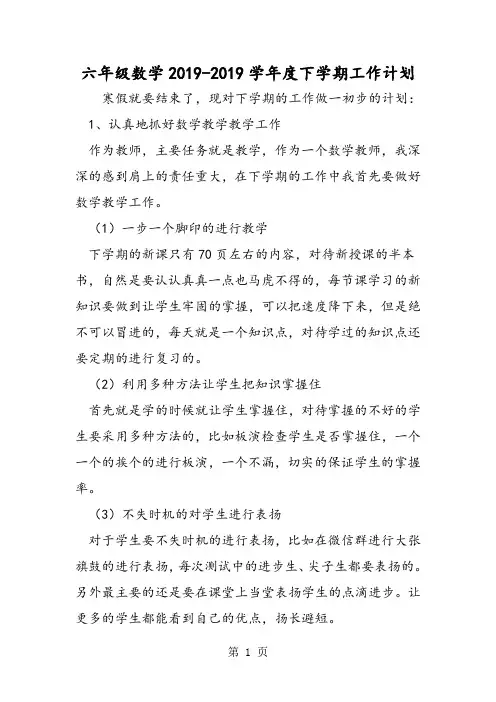 六年级数学 2019-2019 学年度下学期工作计划

寒假就要结束了，现对下学期的工作做一初步的计划：

1、认真地抓好数学教学教学工作

作为教师，主要任务就是教学，作为一个数学教师，我深深的感到肩上的责任重大，在下学期的工作中我首先要做好数学教学工作。

（1）一步一个脚印的进行教学

下学期的新课只有 70 页左右的内容，对待新授课的半本书，自然是要认认真真一点也马虎不得的，每节课学习的新知识要做到让学生牢固的掌握，可以把速度降下来，但是绝不可以冒进的，每天就是一个知识点，对待学过的知识点还要定期的进行复习的。

（2）利用多种方法让学生把知识掌握住

首先就是学的时候就让学生掌握住，对待掌握的不好的学生要采用多种方法的，比如板演检查学生是否掌握住，一个一个的挨个的进行板演，一个不漏，切实的保证学生的掌握率。

（3）不失时机的对学生进行表扬

对于学生要不失时机的进行表扬，比如在微信群进行大张旗鼓的进行表扬，每次测试中的进步生、尖子生都要表扬的。另外最主要的还是要在课堂上当堂表扬学生的点滴进步。让更多的学生都能看到自己的优点，扬长避短。

第 1 页